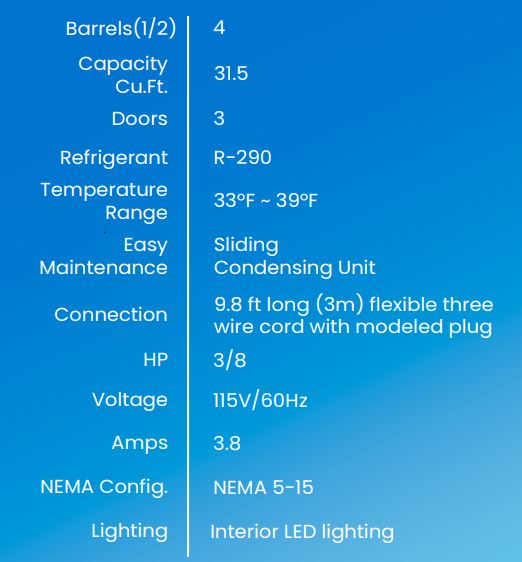 | | |
|---|---|
| Barrels(1/2) | 4 |
| Capacity Cu.Ft. | 31.5 |
| Doors | 3 |
| Refrigerant | R-290 |
| Temperature Range | 33°F ~ 39°F |
| Easy Maintenance | Sliding Condensing Unit |
| Connection | 9.8 ft long (3m) flexible three wire cord with modeled plug |
| HP | 3/8 |
| Voltage | 115V/60Hz |
| Amps | 3.8 |
| NEMA Config. | NEMA 5-15 |
| Lighting | Interior LED lighting |